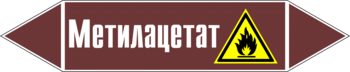 Метилацетат